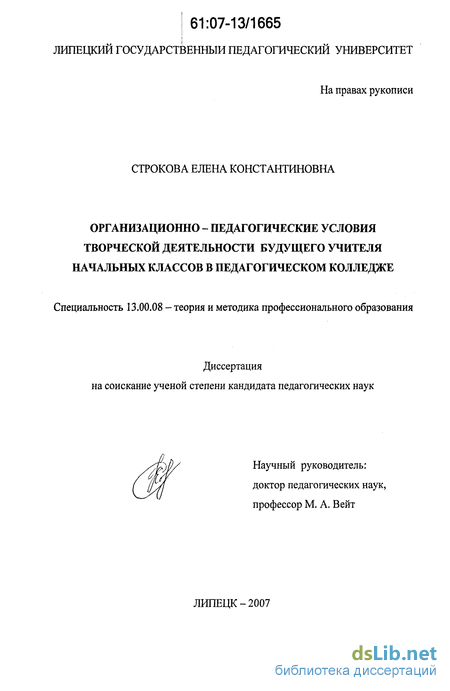 61:07-13/1665

ЛИПЕЦКИЙ ГОСУДАРСТВЕННЫЙ ПЕДАГОГИЧЕСКИЙ УНИВЕРСИТЕТ

На правах рукописи

СТРОКОВА ЕЛЕНА КОНСТАНТИНОВНА

ОРГАНИЗАЦИОННО – ПЕДАГОГИЧЕСКИЕ УСЛОВИЯ ТВОРЧЕСКОЙ ДЕЯТЕЛЬНОСТИ БУДУЩЕГО УЧИТЕЛЯ НАЧАЛЬНЫХ КЛАССОВ В ПЕДАГОГИЧЕСКОМ КОЛЛЕДЖЕ

Специальность 13.00.08 – теория и методика профессионального образования

Диссертация
на соискание ученой степени кандидата педагогических наук

Научный руководитель:
доктор педагогических наук,
профессор М. А. Вейт

ЛИПЕЦК – 2007

dsLib.net
библиотека диссертаций